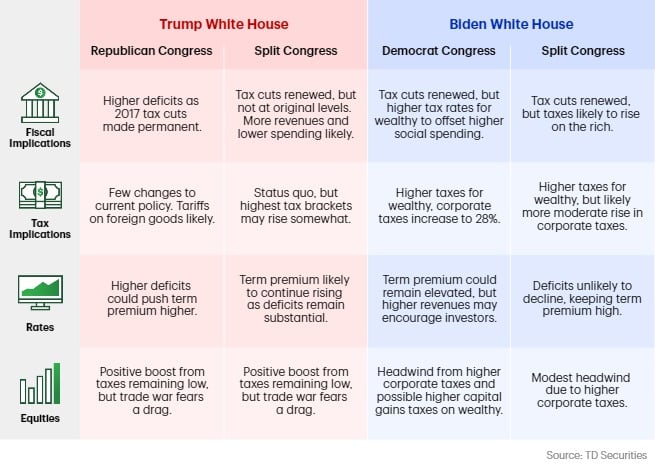 | | Trump White House | | Biden White House | |
|---|---|---|---|---|
| | Republican Congress | Split Congress | Democrat Congress | Split Congress |
| Fiscal Implications | Higher deficits as 2017 tax cuts made permanent. | Tax cuts renewed, but not at original levels. More revenues and lower spending likely. | Tax cuts renewed, but higher tax rates for wealthy to offset higher social spending. | Tax cuts renewed, but taxes likely to rise on the rich. |
| Tax Implications | Few changes to current policy. Tariffs on foreign goods likely. | Status quo, but highest tax brackets may rise somewhat. | Higher taxes for wealthy, corporate taxes increase to 28%. | Higher taxes for wealthy, but likely more moderate rise in corporate taxes. |
| Rates | Higher deficits could push term premium higher. | Term premium likely to continue rising as deficits remain substantial. | Term premium could remain elevated, but higher revenues may encourage investors. | Deficits unlikely to decline, keeping term premium high. |
| Equities | Positive boost from taxes remaining low, but trade war fears a drag. | Positive boost from taxes remaining low, but trade war fears a drag. | Headwind from higher corporate taxes and possible higher capital gains taxes on wealthy. | Modest headwind due to higher corporate taxes. |

Source: TD Securities